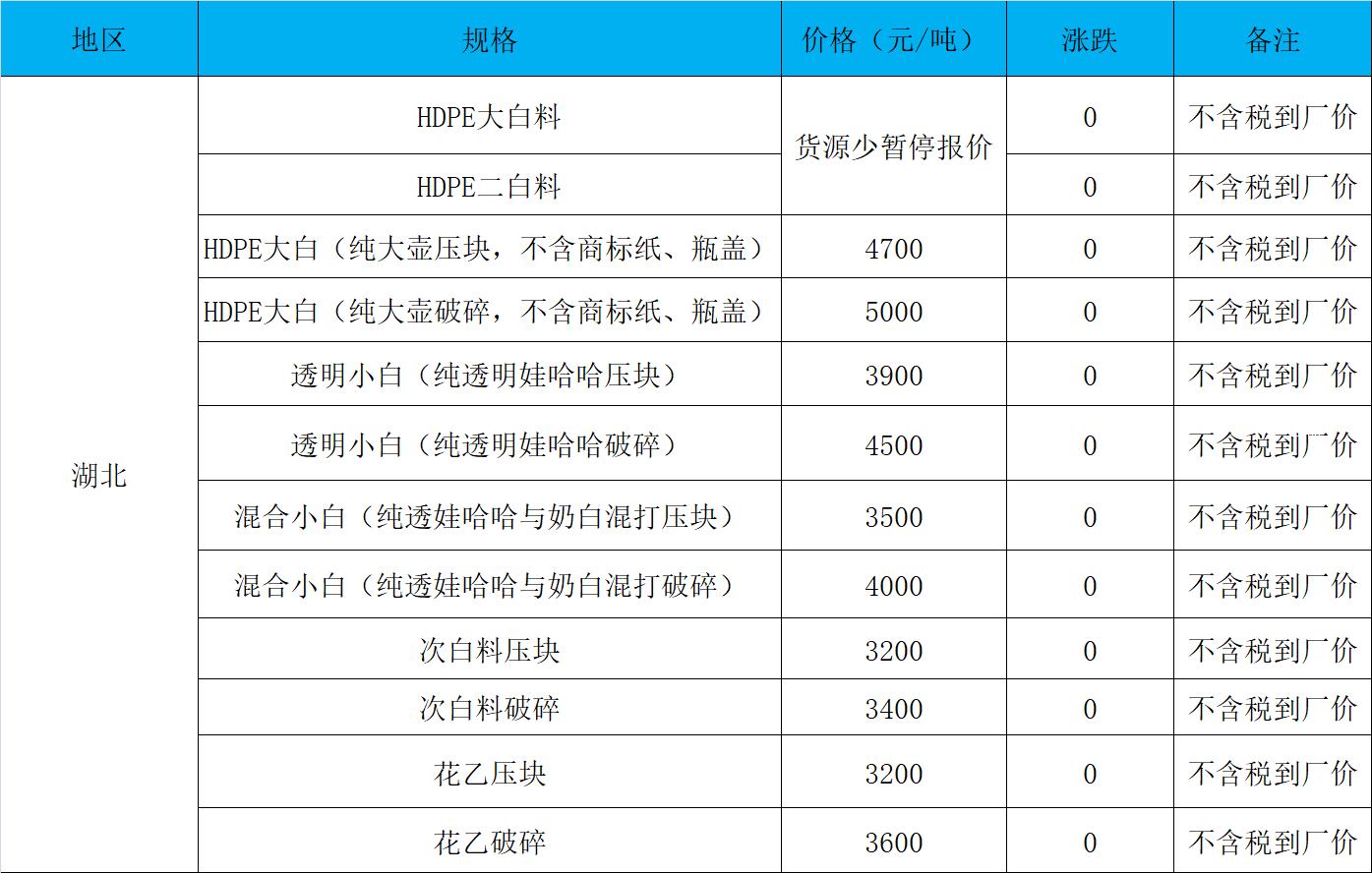 | 地区 | 规格 | 价格（元/吨） | 涨跌 | 备注 |
|---|---|---|---|---|
| 湖北 | HDPE大白料 | 货源少暂停报价 | 0 | 不含税到厂价 |
|  | HDPE二白料 |  | 0 | 不含税到厂价 |
|  | HDPE大白（纯大壶压块，不含商标纸、瓶盖） | 4700 | 0 | 不含税到厂价 |
|  | HDPE大白（纯大壶破碎，不含商标纸、瓶盖） | 5000 | 0 | 不含税到厂价 |
|  | 透明小白（纯透明娃哈哈压块） | 3900 | 0 | 不含税到厂价 |
|  | 透明小白（纯透明娃哈哈破碎） | 4500 | 0 | 不含税到厂价 |
|  | 混合小白（纯透娃哈哈与奶白混打压块） | 3500 | 0 | 不含税到厂价 |
|  | 混合小白（纯透娃哈哈与奶白混打破碎） | 4000 | 0 | 不含税到厂价 |
|  | 次白料压块 | 3200 | 0 | 不含税到厂价 |
|  | 次白料破碎 | 3400 | 0 | 不含税到厂价 |
|  | 花乙压块 | 3200 | 0 | 不含税到厂价 |
|  | 花乙破碎 | 3600 | 0 | 不含税到厂价 |